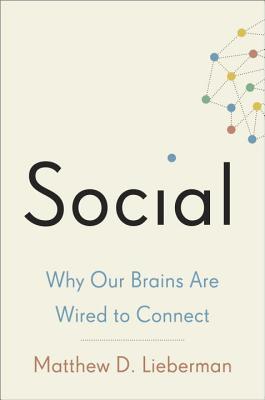 Social

Why Our Brains Are Wired to Connect

Matthew D. Lieberman